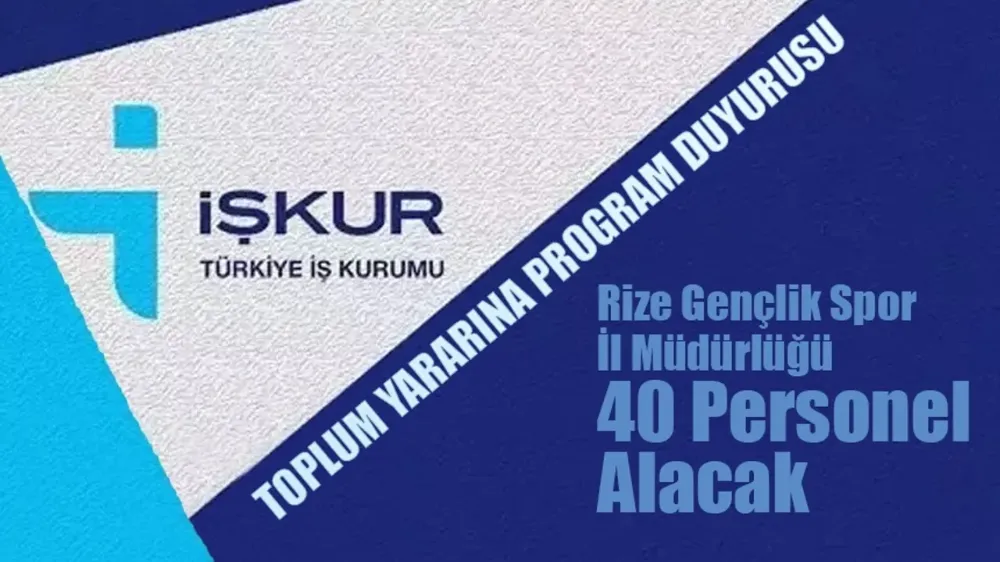 İŞKUR
TÜRKİYE İŞ KURUMU

TOPLUM YARARINA PROGRAM DUYURUSU

Rize Gençlik Spor İl Müdürlüğü
40 Personel Alacak